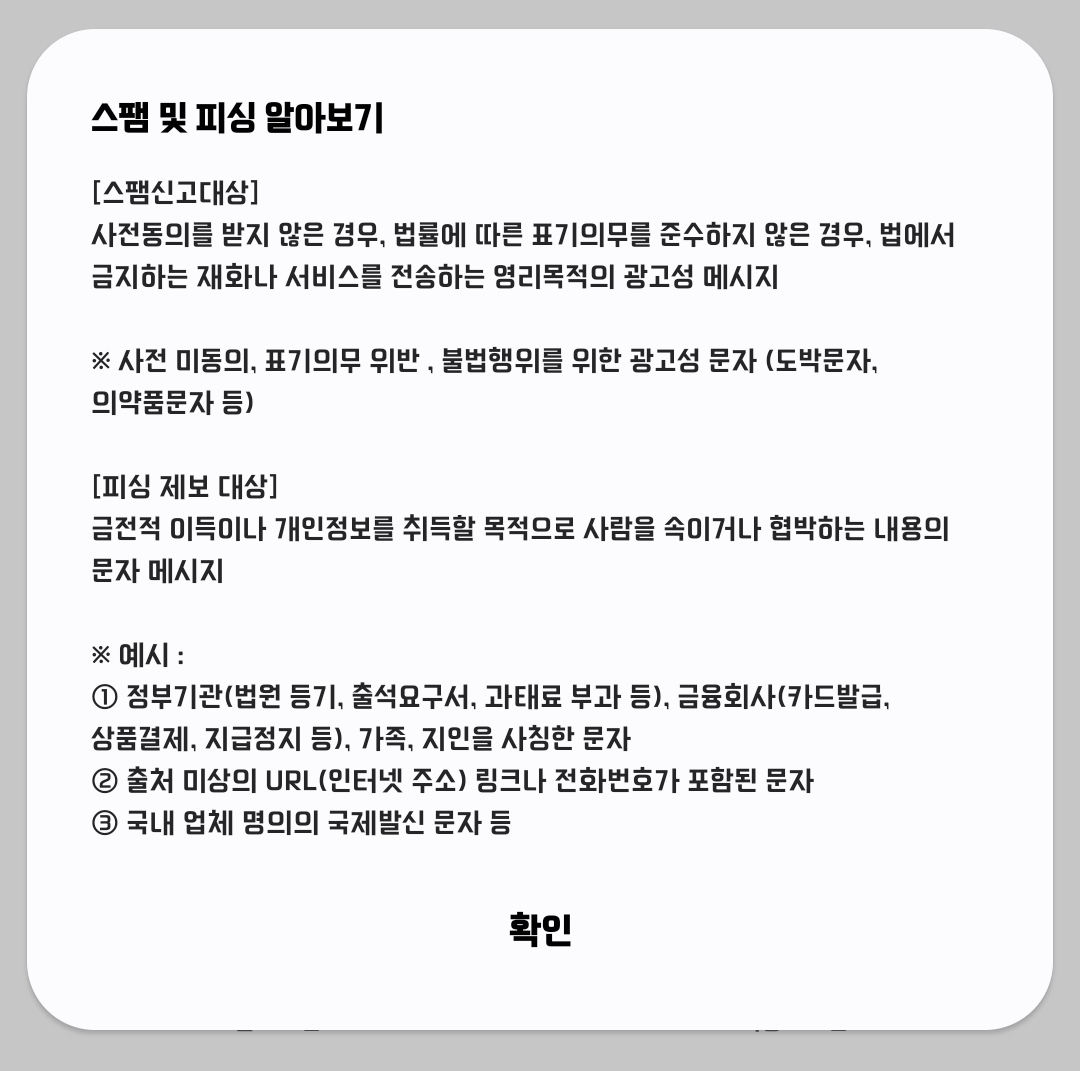 스팸 및 피싱 알아보기

[스팸신고대상]
사전동의를 받지 않은 경우, 법률에 따른 표기의무를 준수하지 않은 경우, 법에서 금지하는 재화나 서비스를 전송하는 영리목적의 광고성 메시지

※ 사전 미동의, 표기의무 위반 , 불법행위를 위한 광고성 문자 (도박문자, 의약품문자 등)

[피싱 제보 대상]
금전적 이득이나 개인정보를 취득할 목적으로 사람을 속이거나 협박하는 내용의 문자 메시지

※ 예시 :
① 정부기관(법원 등기, 출석요구서, 과태료 부과 등), 금융회사(카드발급, 상품결제, 지급정지 등), 가족, 지인을 사칭한 문자
② 출처 미상의 URL(인터넷 주소) 링크나 전화번호가 포함된 문자
③ 국내 업체 명의의 국제발신 문자 등

확인